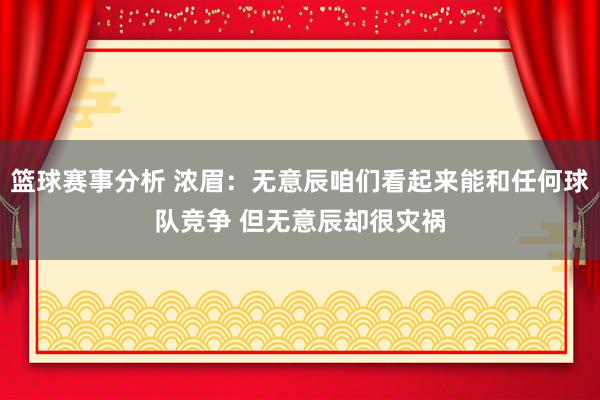 篮球赛事分析 浓眉：无意辰咱们看起来能和任何球队竞争 但无意辰却很灾祸